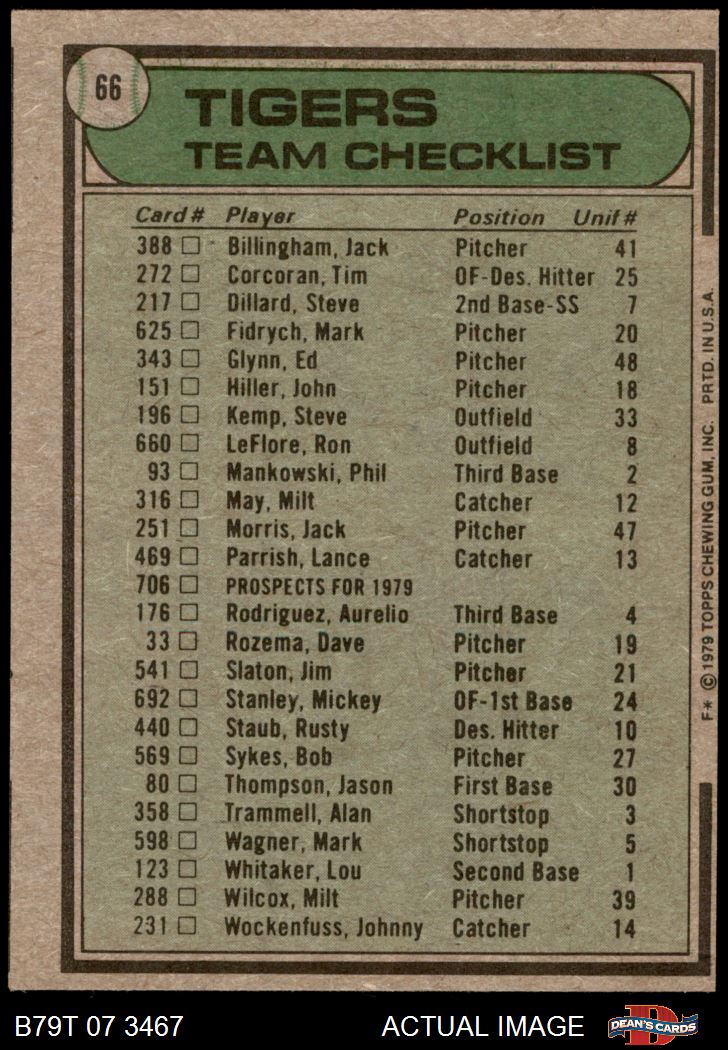 66

TIGERS
TEAM CHECKLIST

| Card # | Player | Position | Unif # |
|---|---|---|---|
| 388 □ | Billingham, Jack | Pitcher | 41 |
| 272 □ | Corcoran, Tim | OF-Des. Hitter | 25 |
| 217 □ | Dillard, Steve | 2nd Base-SS | 7 |
| 625 □ | Fidrych, Mark | Pitcher | 20 |
| 343 □ | Glynn, Ed | Pitcher | 48 |
| 151 □ | Hiller, John | Pitcher | 18 |
| 196 □ | Kemp, Steve | Outfield | 33 |
| 660 □ | LeFlore, Ron | Outfield | 8 |
| 93 □ | Mankowski, Phil | Third Base | 2 |
| 316 □ | May, Milt | Catcher | 12 |
| 251 □ | Morris, Jack | Pitcher | 47 |
| 469 □ | Parrish, Lance | Catcher | 13 |
| 706 □ | PROSPECTS FOR 1979 | | |
| 176 □ | Rodriguez, Aurelio | Third Base | 4 |
| 33 □ | Rozema, Dave | Pitcher | 19 |
| 541 □ | Slaton, Jim | Pitcher | 21 |
| 692 □ | Stanley, Mickey | OF-1st Base | 24 |
| 440 □ | Staub, Rusty | Des. Hitter | 10 |
| 569 □ | Sykes, Bob | Pitcher | 27 |
| 80 □ | Thompson, Jason | First Base | 30 |
| 358 □ | Trammell, Alan | Shortstop | 3 |
| 598 □ | Wagner, Mark | Shortstop | 5 |
| 123 □ | Whitaker, Lou | Second Base | 1 |
| 288 □ | Wilcox, Milt | Pitcher | 39 |
| 231 □ | Wockenfuss, Johnny | Catcher | 14 |

F* © 1979 TOPPS CHEWING GUM, INC. PRTD. IN U.S.A.

B79T 07 3467 ACTUAL IMAGE DEAN'S CARDS